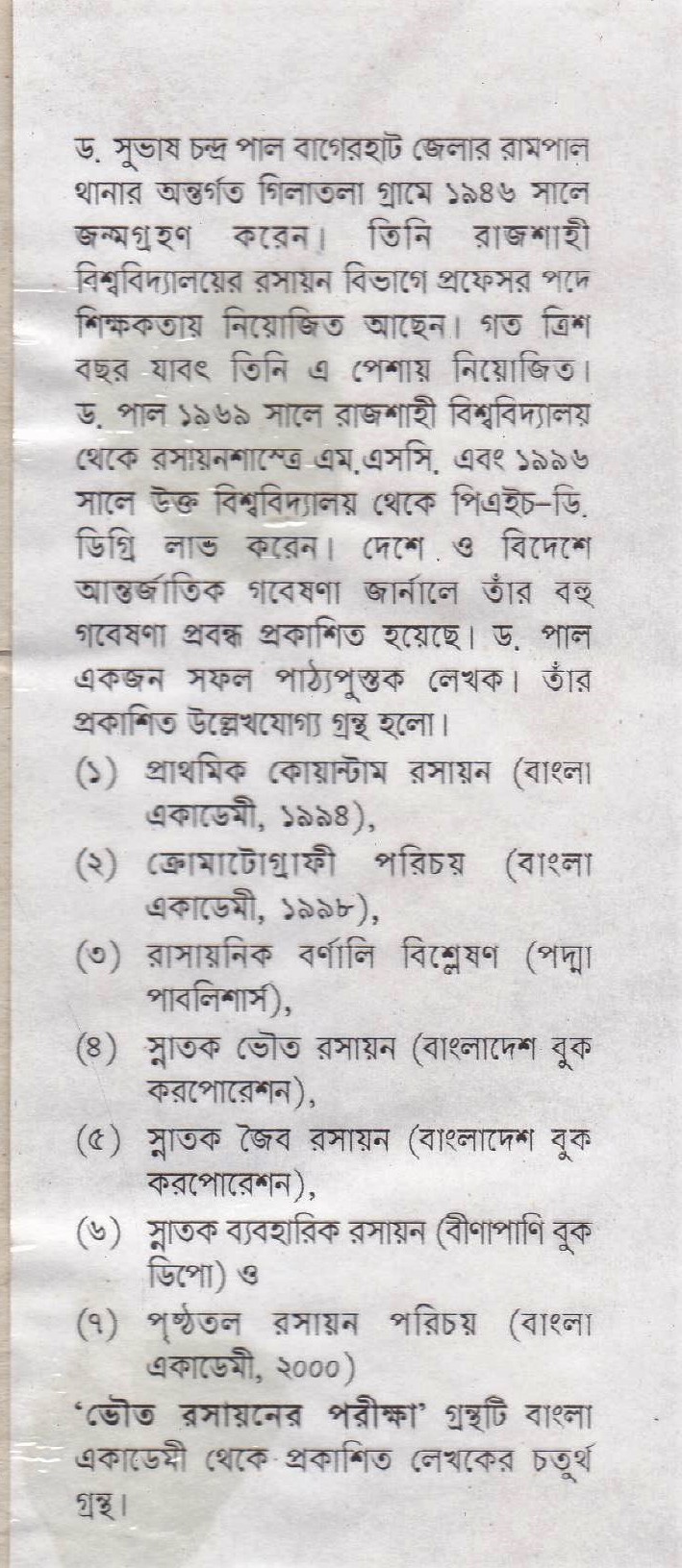 ড. সুভাষ চন্দ্র পাল বাগেরহাট জেলার রামপাল থানার অন্তর্গত গিলাতলা গ্রামে ১৯৪৬ সালে জন্মগ্রহণ করেন। তিনি রাজশাহী বিশ্ববিদ্যালয়ের রসায়ন বিভাগে প্রফেসর পদে শিক্ষকতায় নিয়োজিত আছেন। গত ত্রিশ বছর যাবৎ তিনি এ পেশায় নিয়োজিত। ড. পাল ১৯৬৯ সালে রাজশাহী বিশ্ববিদ্যালয় থেকে রসায়নশাস্ত্রে এম.এসসি. এবং ১৯৯৬ সালে উক্ত বিশ্ববিদ্যালয় থেকে পিএইচ-ডি. ডিগ্রি লাভ করেন। দেশে ও বিদেশে আন্তর্জাতিক গবেষণা জার্নালে তাঁর বহু গবেষণা প্রবন্ধ প্রকাশিত হয়েছে। ড. পাল একজন সফল পাঠ্যপুস্তক লেখক। তাঁর প্রকাশিত উল্লেখযোগ্য গ্রন্থ হলো।

(১) প্রাথমিক কোয়ান্টাম রসায়ন (বাংলা একাডেমী, ১৯৯৪),

(২) ক্রোমাটোগ্রাফী পরিচয় (বাংলা একাডেমী, ১৯৯৮),

(৩) রাসায়নিক বর্ণালি বিশ্লেষণ (পদ্মা পাবলিশার্স),

(৪) স্নাতক ভৌত রসায়ন (বাংলাদেশ বুক করপোরেশন),

(৫) স্নাতক জৈব রসায়ন (বাংলাদেশ বুক করপোরেশন),

(৬) স্নাতক ব্যবহারিক রসায়ন (বীণাপাণি বুক ডিপো) ও

(৭) পৃষ্ঠতল রসায়ন পরিচয় (বাংলা একাডেমী, ২০০০)

'ভৌত রসায়নের পরীক্ষা' গ্রন্থটি বাংলা একাডেমী থেকে প্রকাশিত লেখকের চতুর্থ গ্রন্থ।